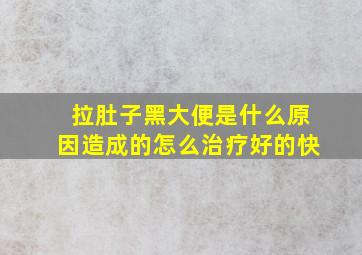 拉肚子黑大便是什么原因造成的怎么治疗好的快